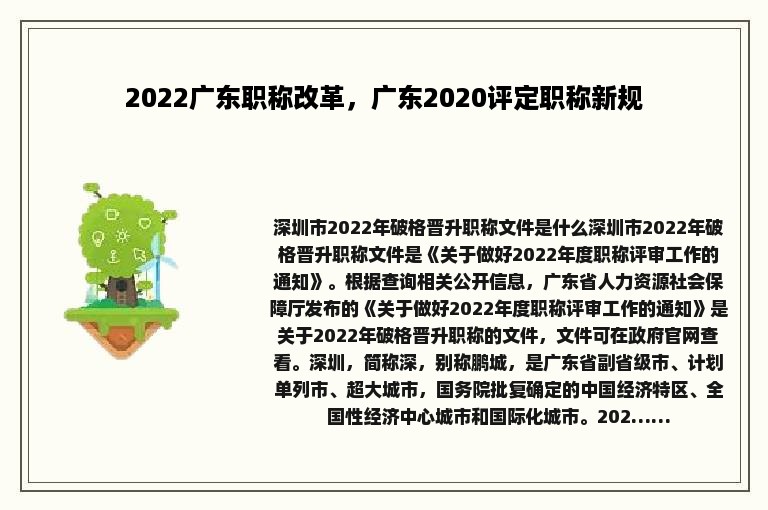 2022广东职称改革，广东2020评定职称新规

深圳市2022年破格晋升职称文件是什么深圳市2022年破格晋升职称文件是《关于做好2022年度职称评审工作的通知》。根据查询相关公开信息，广东省人力资源社会保障厅发布的《关于做好2022年度职称评审工作的通知》是关于2022年破格晋升职称的文件，文件可在政府官网查看。深圳，简称深，别称鹏城，是广东省副省级市、计划单列市、超大城市，国务院批复确定的中国经济特区、全国性经济中心城市和国际化城市。202......